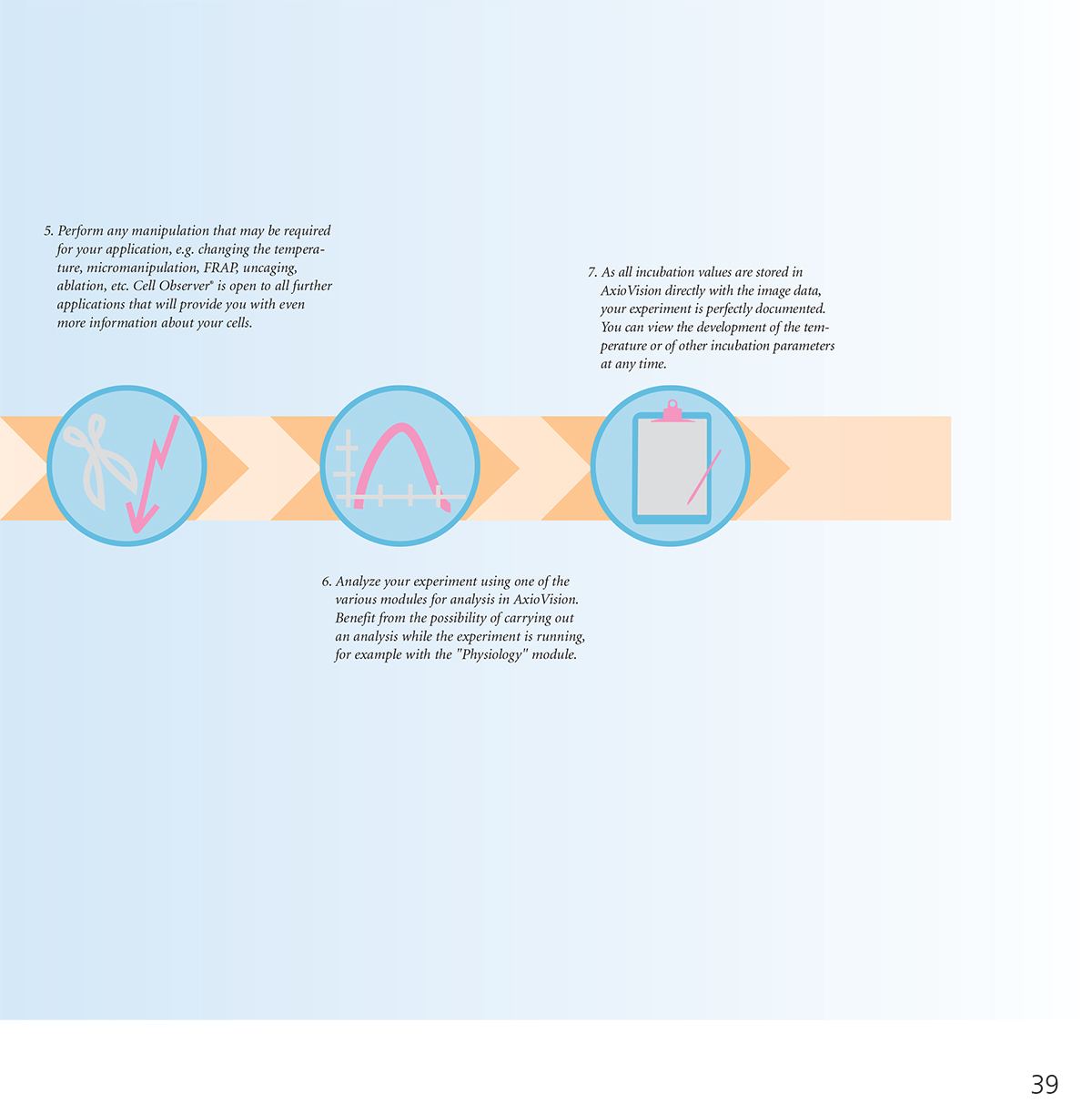 5. Perform any manipulation that may be required for your application, e.g. changing the temperature, micromanipulation, FRAP, uncaging, ablation, etc. Cell Observer® is open to all further applications that will provide you with even more information about your cells.

7. As all incubation values are stored in AxioVision directly with the image data, your experiment is perfectly documented. You can view the development of the temperature or of other incubation parameters at any time.

6. Analyze your experiment using one of the various modules for analysis in AxioVision. Benefit from the possibility of carrying out an analysis while the experiment is running, for example with the "Physiology" module.

39